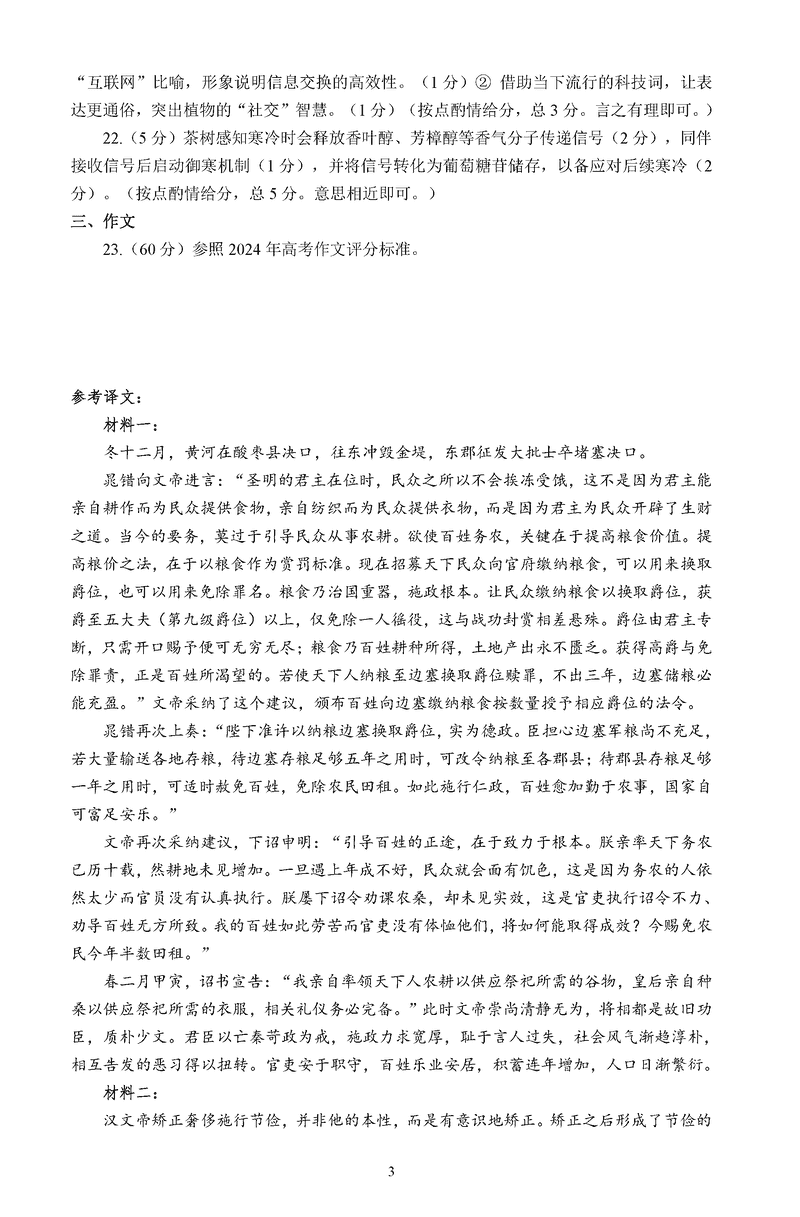 “互联网”比喻，形象说明信息交换的高效性。（1分）② 借助当下流行的科技词，让表达更通俗，突出植物的“社交”智慧。（1分）（按点酌情给分，总3分。言之有理即可。）

22.（5分）茶树感知寒冷时会释放香叶醇、芳樟醇等香气分子传递信号（2分），同伴接收信号后启动御寒机制（1分），并将信号转化为葡萄糖苷储存，以备应对后续寒冷（2分）。（按点酌情给分，总5分。意思相近即可。）

三、作文

23.（60分）参照2024年高考作文评分标准。

参考译文：

材料一：

冬十二月，黄河在酸枣县决口，往东冲毁金堤，东郡征发大批士卒堵塞决口。

晁错向文帝进言：“圣明的君主在位时，民众之所以不会挨冻受饿，这不是因为君主能亲自耕作而为民众提供食物，亲自纺织而为民众提供衣物，而是因为君主为民众开辟了生财之道。当今的要务，莫过于引导民众从事农耕。欲使百姓务农，关键在于提高粮食价值。提高粮价之法，在于以粮食作为赏罚标准。现在招募天下民众向官府缴纳粮食，可以用来换取爵位，也可以用来免除罪名。粮食乃治国重器，施政根本。让民众缴纳粮食以换取爵位，获爵至五大夫（第九级爵位）以上，仅免除一人徭役，这与战功封赏相差悬殊。爵位由君主专断，只需开口赐予便可无穷无尽；粮食乃百姓耕种所得，土地产出永不匮乏。获得高爵与免除罪责，正是百姓所渴望的。若使天下人纳粮至边塞换取爵位赎罪，不出三年，边塞储粮必能充盈。”文帝采纳了这个建议，颁布百姓向边塞缴纳粮食按数量授予相应爵位的法令。

晁错再次上奏：“陛下准许以纳粮边塞换取爵位，实为德政。臣担心边塞军粮尚不充足，若大量输送各地存粮，待边塞存粮足够五年之用时，可改令纳粮至各郡县；待郡县存粮足够一年之用时，可适时赦免百姓，免除农民田租。如此施行仁政，百姓愈加勤于农事，国家自可富足安乐。”

文帝再次采纳建议，下诏申明：“引导百姓的正途，在于致力于根本。朕亲率天下务农已历十载，然耕地未见增加。一旦遇上年成不好，民众就会面有饥色，这是因为务农的人依然太少而官员没有认真执行。朕屡下诏令劝课农桑，却未见实效，这是官吏执行诏令不力、劝导百姓无方所致。我的百姓如此劳苦而官吏没有体恤他们，将如何能取得成效？今赐免农民今年半数田租。”

春二月甲寅，诏书宣告：“我亲自率领天下人农耕以供应祭祀所需的谷物，皇后亲自种桑以供应祭祀所需的衣服，相关礼仪务必完备。”此时文帝崇尚清静无为，将相都是故旧功臣，质朴少文。君臣以亡秦苛政为戒，施政力求宽厚，耻于言人过失，社会风气渐趋淳朴，相互告发的恶习得以扭转。官吏安于职守，百姓乐业安居，积蓄连年增加，人口日渐繁衍。

材料二：

汉文帝矫正奢侈施行节俭，并非他的本性，而是有意识地矫正。矫正之后形成了节俭的

3